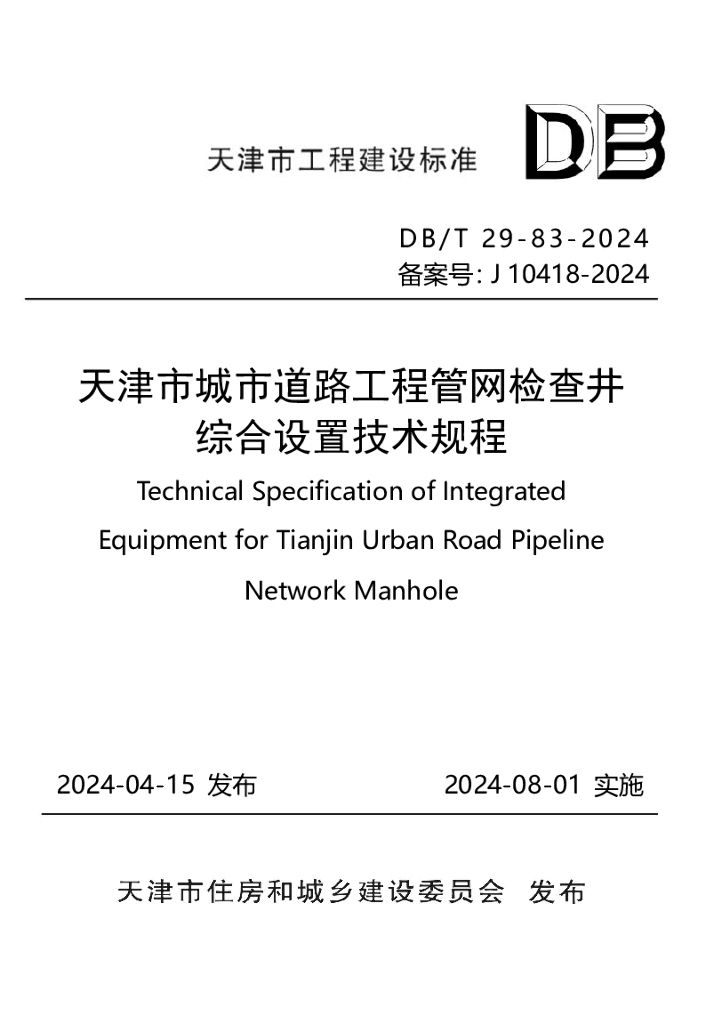 天津市工程建设标准

DB

DB/T 29-83-2024
备案号: J 10418-2024

天津市城市道路工程管网检查井综合设置技术规程

Technical Specification of Integrated Equipment for Tianjin Urban Road Pipeline Network Manhole

2024-04-15 发布　　2024-08-01 实施

天津市住房和城乡建设委员会　发布